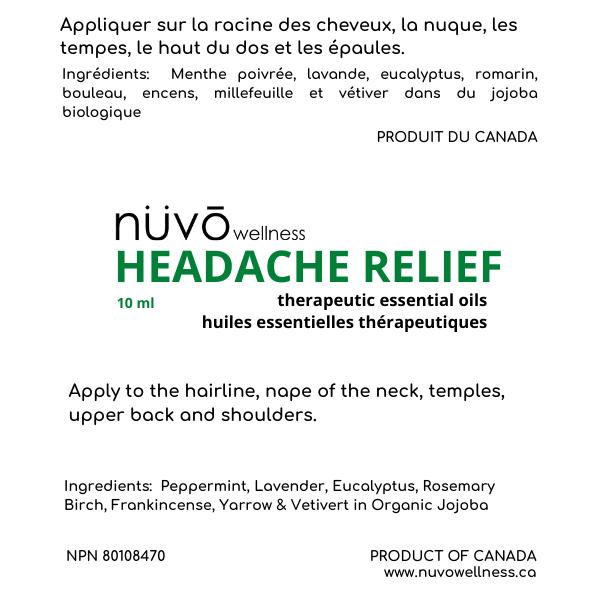 Appliquer sur la racine des cheveux, la nuque, les tempes, le haut du dos et les épaules.

Ingrédients: Menthe poivrée, lavande, eucalyptus, romarin, bouleau, encens, millefeuille et vétiver dans du jojoba biologique

PRODUIT DU CANADA

nüvō wellness

HEADACHE RELIEF

10 ml

therapeutic essential oils
huiles essentielles thérapeutiques

Apply to the hairline, nape of the neck, temples, upper back and shoulders.

Ingredients: Peppermint, Lavender, Eucalyptus, Rosemary Birch, Frankincense, Yarrow & Vetivert in Organic Jojoba

NPN 80108470

PRODUCT OF CANADA
www.nuvowellness.ca